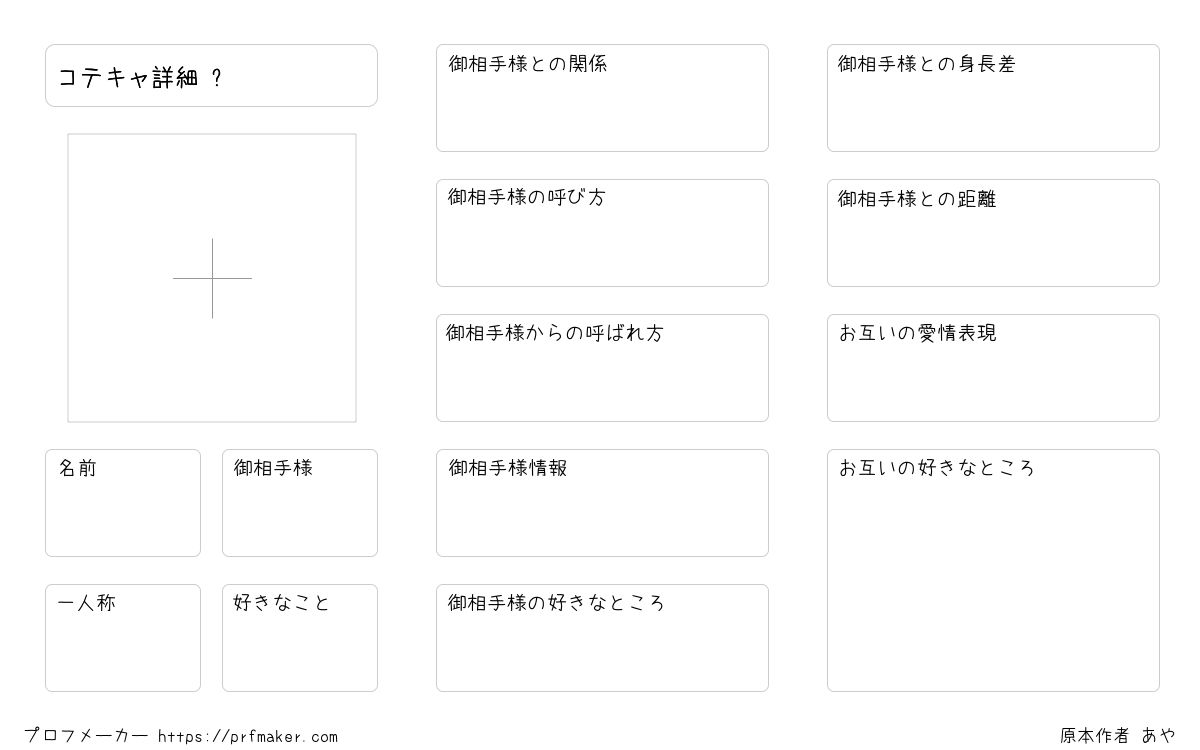 コテキャ詳細 ?

名前

御相手様

一人称

好きなこと

御相手様との関係

御相手様の呼び方

御相手様からの呼ばれ方

御相手様情報

御相手様の好きなところ

御相手様との身長差

御相手様との距離

お互いの愛情表現

お互いの好きなところ

プロフメーカー https://prfmaker.com

原本作者 あや